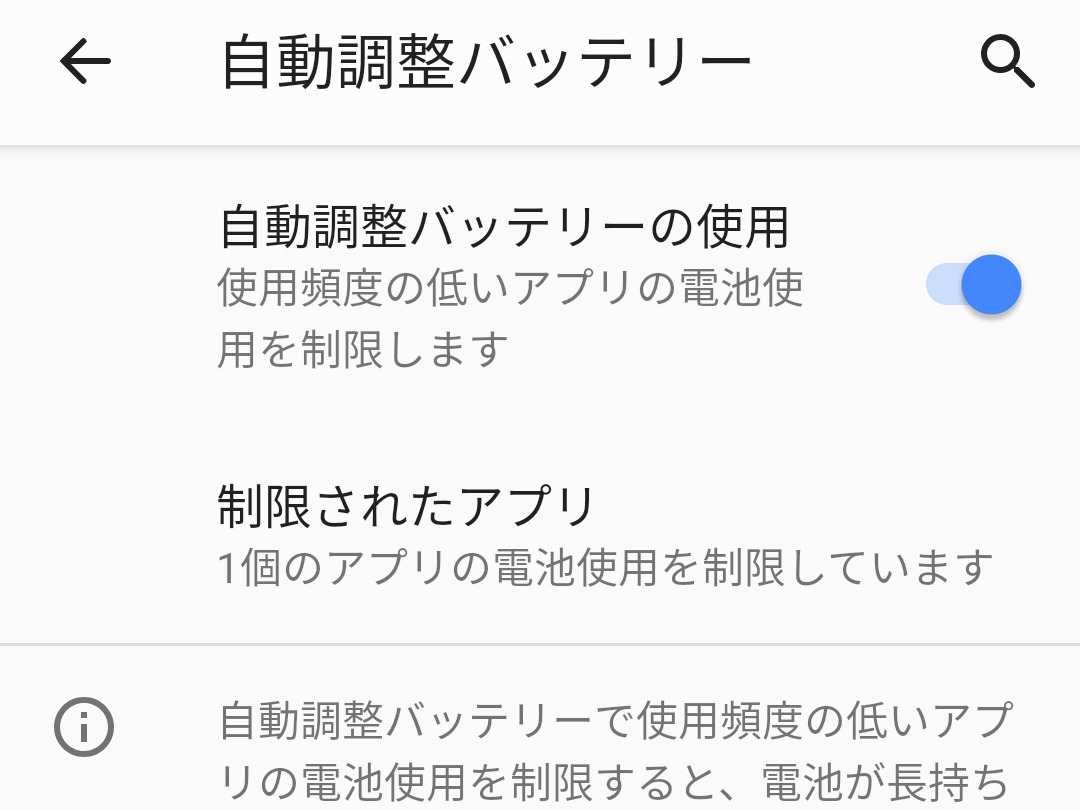 自動調整バッテリー

自動調整バッテリーの使用
使用頻度の低いアプリの電池使用を制限します

制限されたアプリ
1個のアプリの電池使用を制限しています

自動調整バッテリーで使用頻度の低いアプリの電池使用を制限すると、電池が長持ち